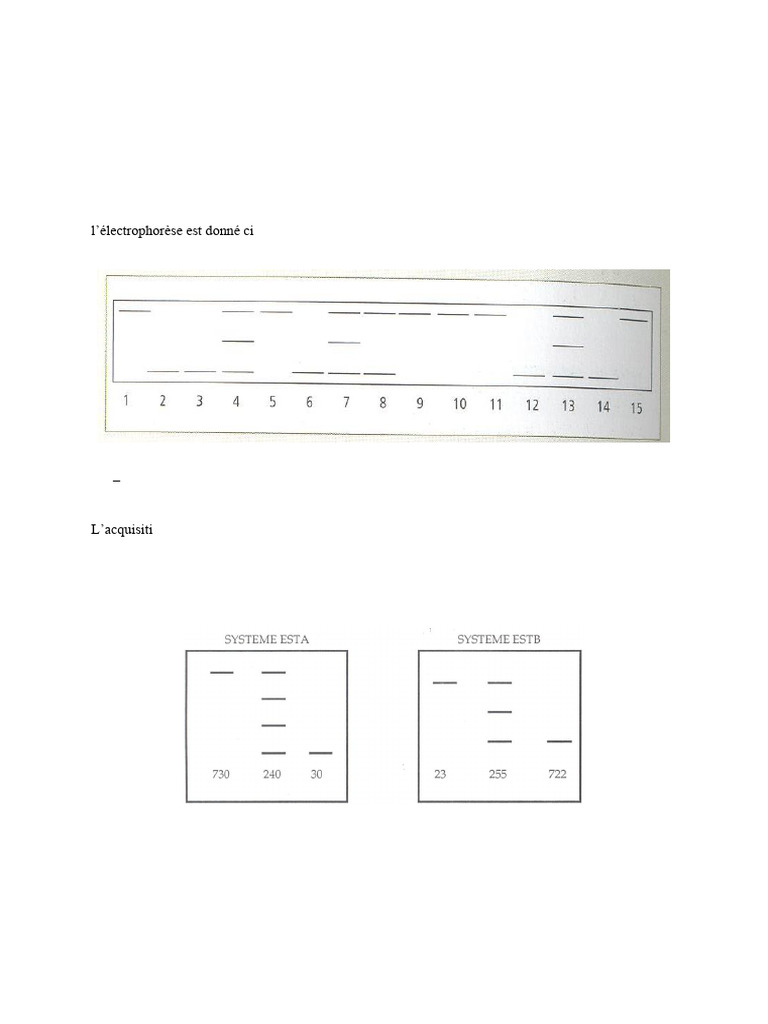 l'électrophorèse est donné ci

1 2 3 4 5 6 7 8 9 10 11 12 13 14 15

–

L'acquisiti

SYSTEME ESTA

730 240 30

SYSTEME ESTB

23 255 722